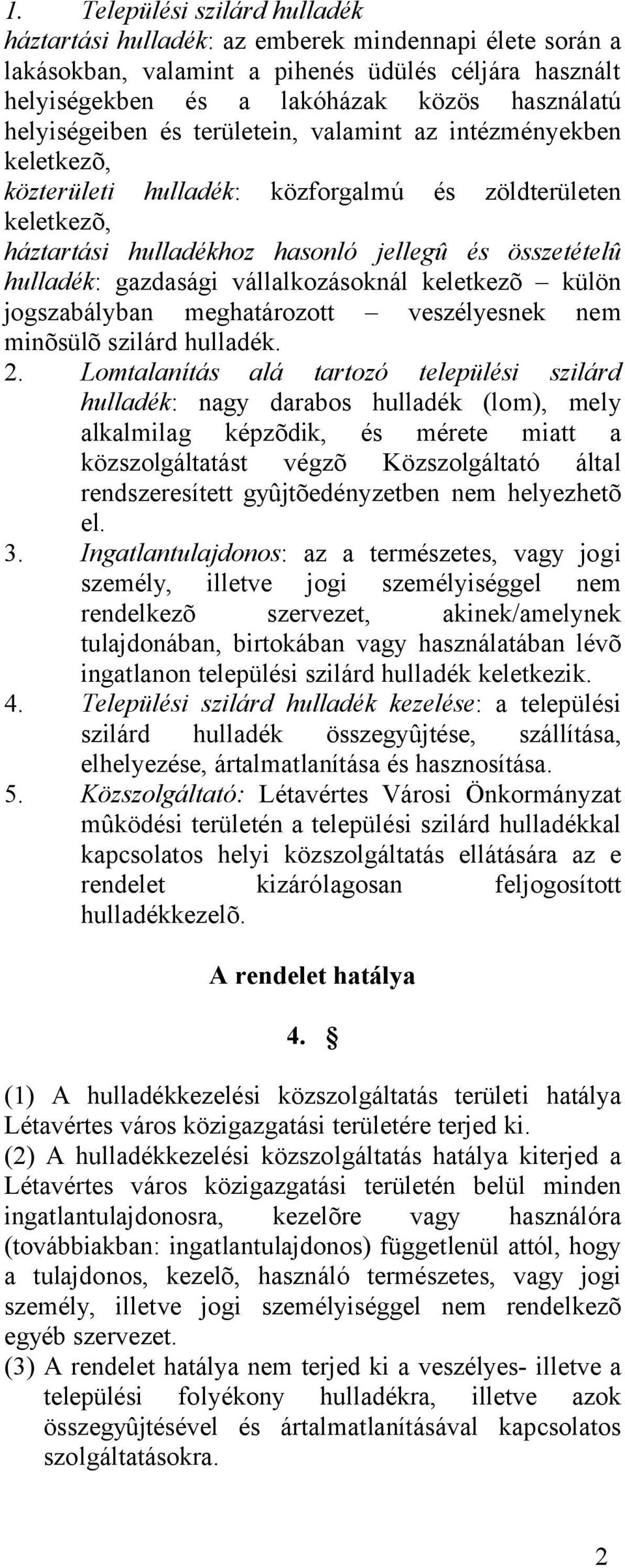 1. Települési szilárd hulladék
háztartási hulladék: az emberek mindennapi élete során a lakásokban, valamint a pihenés üdülés céljára használt helyiségekben és a lakóházak közös használatú helyiségeiben és területein, valamint az intézményekben keletkezõ,
közterületi hulladék: közforgalmú és zöldterületen keletkezõ,
háztartási hulladékhoz hasonló jellegû és összetételû hulladék: gazdasági vállalkozásoknál keletkezõ – külön jogszabályban meghatározott – veszélyesnek nem minõsülõ szilárd hulladék.
2. Lomtalanítás alá tartozó települési szilárd hulladék: nagy darabos hulladék (lom), mely alkalmilag képzõdik, és mérete miatt a közszolgáltatást végzõ Közszolgáltató által rendszeresített gyûjtõedényzetben nem helyezhetõ el.
3. Ingatlantulajdonos: az a természetes, vagy jogi személy, illetve jogi személyiséggel nem rendelkezõ szervezet, akinek/amelynek tulajdonában, birtokában vagy használatában lévõ ingatlanon települési szilárd hulladék keletkezik.
4. Települési szilárd hulladék kezelése: a települési szilárd hulladék összegyûjtése, szállítása, elhelyezése, ártalmatlanítása és hasznosítása.
5. Közszolgáltató: Létavértes Városi Önkormányzat mûködési területén a települési szilárd hulladékkal kapcsolatos helyi közszolgáltatás ellátására az e rendelet kizárólagosan feljogosított hulladékkezelõ.

A rendelet hatálya

4. §

(1) A hulladékkezelési közszolgáltatás területi hatálya Létavértes város közigazgatási területére terjed ki.
(2) A hulladékkezelési közszolgáltatás hatálya kiterjed a Létavértes város közigazgatási területén belül minden ingatlantulajdonosra, kezelõre vagy használóra (továbbiakban: ingatlantulajdonos) függetlenül attól, hogy a tulajdonos, kezelõ, használó természetes, vagy jogi személy, illetve jogi személyiséggel nem rendelkezõ egyéb szervezet.
(3) A rendelet hatálya nem terjed ki a veszélyes- illetve a települési folyékony hulladékra, illetve azok összegyûjtésével és ártalmatlanításával kapcsolatos szolgáltatásokra.

2